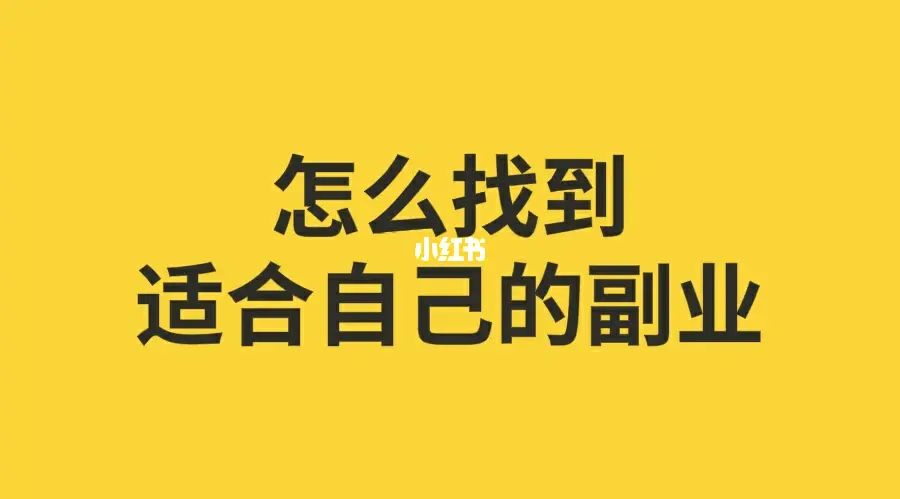 怎么找到
小红书
适合自己的副业